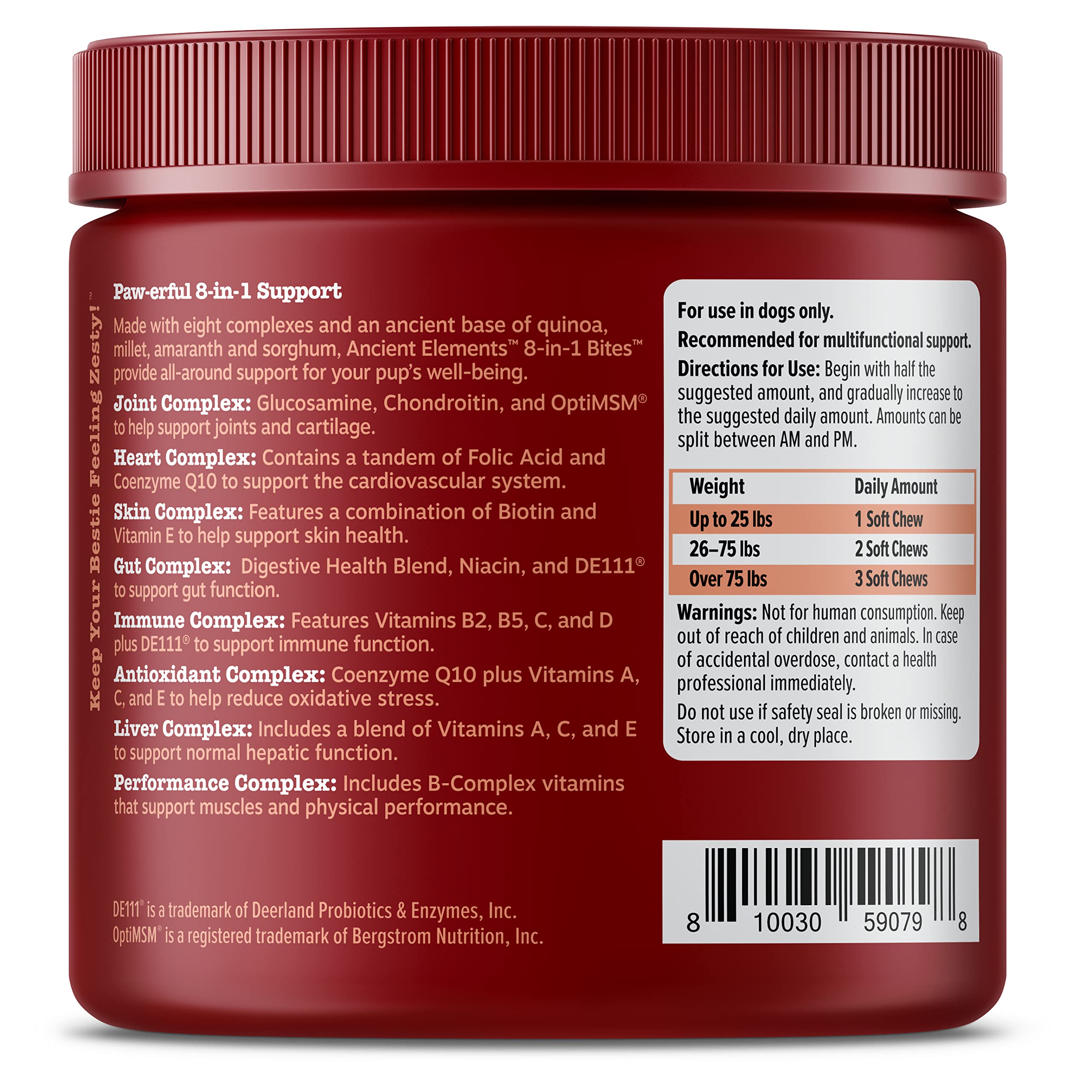 Keep Your Bestie Feeling Zesty!™

Paw-erful 8-in-1 Support

Made with eight complexes and an ancient base of quinoa, millet, amaranth and sorghum, Ancient Elements™ 8-in-1 Bites™ provide all-around support for your pup's well-being.

Joint Complex: Glucosamine, Chondroitin, and OptiMSM® to help support joints and cartilage.

Heart Complex: Contains a tandem of Folic Acid and Coenzyme Q10 to support the cardiovascular system.

Skin Complex: Features a combination of Biotin and Vitamin E to help support skin health.

Gut Complex: Digestive Health Blend, Niacin, and DE111® to support gut function.

Immune Complex: Features Vitamins B2, B5, C, and D plus DE111® to support immune function.

Antioxidant Complex: Coenzyme Q10 plus Vitamins A, C, and E to help reduce oxidative stress.

Liver Complex: Includes a blend of Vitamins A, C, and E to support normal hepatic function.

Performance Complex: Includes B-Complex vitamins that support muscles and physical performance.

DE111® is a trademark of Deerland Probiotics & Enzymes, Inc.
OptiMSM® is a registered trademark of Bergstrom Nutrition, Inc.

For use in dogs only.

Recommended for multifunctional support.

Directions for Use: Begin with half the suggested amount, and gradually increase to the suggested daily amount. Amounts can be split between AM and PM.

| Weight | Daily Amount |
|---|---|
| Up to 25 lbs | 1 Soft Chew |
| 26–75 lbs | 2 Soft Chews |
| Over 75 lbs | 3 Soft Chews |

Warnings: Not for human consumption. Keep out of reach of children and animals. In case of accidental overdose, contact a health professional immediately.

Do not use if safety seal is broken or missing. Store in a cool, dry place.

8 10030 59079 8